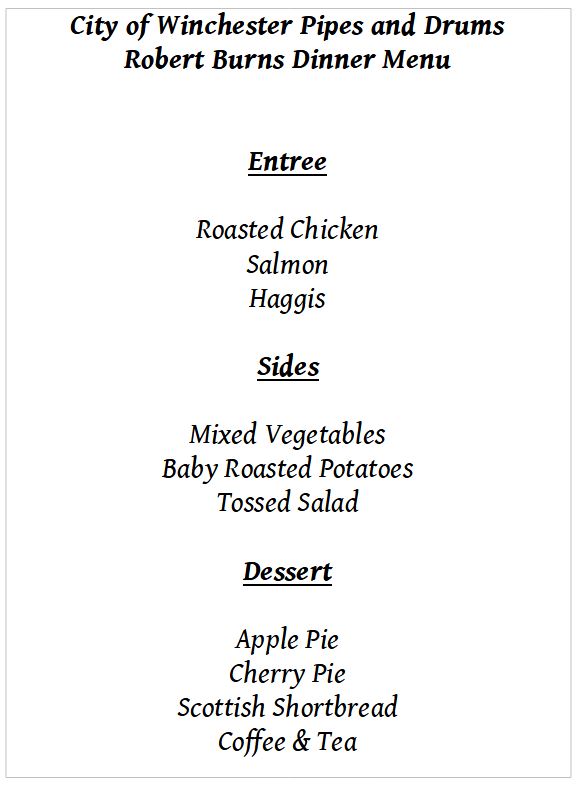 City of Winchester Pipes and Drums
Robert Burns Dinner Menu

Entree

Roasted Chicken
Salmon
Haggis

Sides

Mixed Vegetables
Baby Roasted Potatoes
Tossed Salad

Dessert

Apple Pie
Cherry Pie
Scottish Shortbread
Coffee & Tea